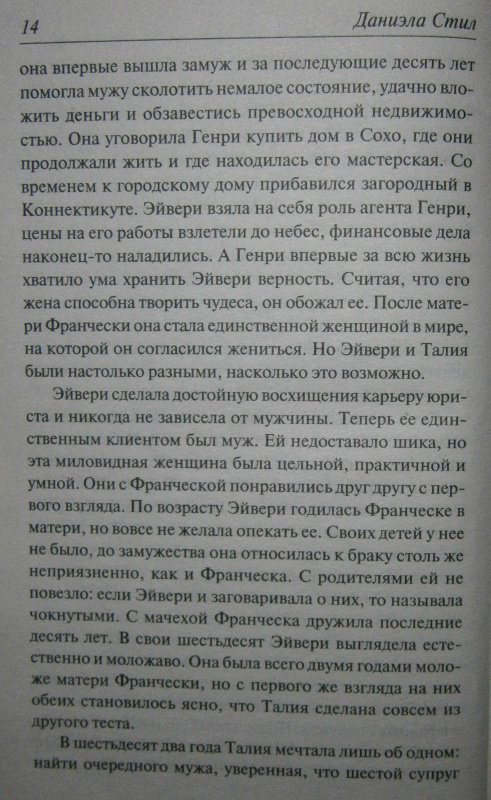 14 Даниэла Стил

она впервые вышла замуж и за последующие десять лет помогла мужу сколотить немалое состояние, удачно вложить деньги и обзавестись превосходной недвижимостью. Она уговорила Генри купить дом в Сохо, где они продолжали жить и где находилась его мастерская. Со временем к городскому дому прибавился загородный в Коннектикуте. Эйвери взяла на себя роль агента Генри, цены на его работы взлетели до небес, финансовые дела наконец-то наладились. А Генри впервые за всю жизнь хватило ума хранить Эйвери верность. Считая, что его жена способна творить чудеса, он обожал ее. После матери Франчески она стала единственной женщиной в мире, на которой он согласился жениться. Но Эйвери и Талия были настолько разными, насколько это возможно.

Эйвери сделала достойную восхищения карьеру юриста и никогда не зависела от мужчины. Теперь ее единственным клиентом был муж. Ей недоставало шика, но эта миловидная женщина была цельной, практичной и умной. Они с Франческой понравились друг другу с первого взгляда. По возрасту Эйвери годилась Франческе в матери, но вовсе не желала опекать ее. Своих детей у нее не было, до замужества она относилась к браку столь же неприязненно, как и Франческа. С родителями ей не повезло: если Эйвери и заговаривала о них, то называла чокнутыми. С мачехой Франческа дружила последние десять лет. В свои шестьдесят Эйвери выглядела естественно и моложаво. Она была всего двумя годами моложе матери Франчески, но с первого же взгляда на них обеих становилось ясно, что Талия сделана совсем из другого теста.

В шестьдесят два года Талия мечтала лишь об одном: найти очередного мужа, уверенная, что шестой супруг